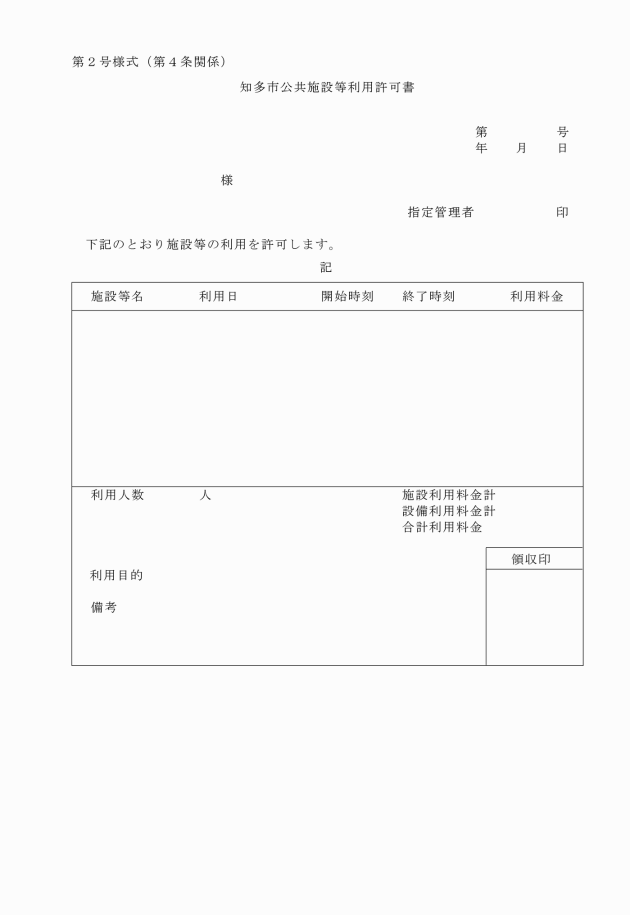 第２号様式（第４条関係）

知多市公共施設等利用許可書

第　　　　号
年　　月　　日

様

指定管理者　　　　　印

下記のとおり施設等の利用を許可します。

記

| 施設等名 | 利用日 | 開始時刻 | 終了時刻 | 利用料金 |
|---|---|---|---|---|
| | | | | |

利用人数　　人

施設利用料金計
設備利用料金計
合計利用料金

領収印

利用目的

備考